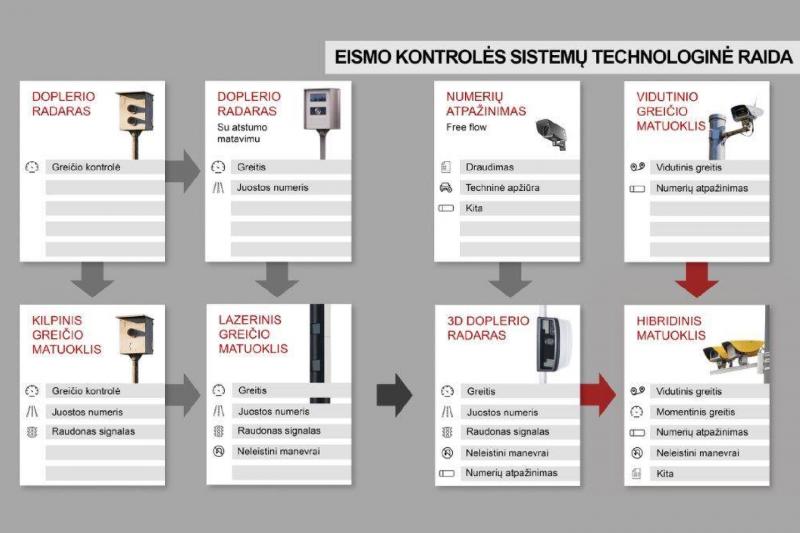 EISMO KONTROLĖS SISTEMŲ TECHNOLOGINĖ RAIDA

DOPLERIO RADARAS

Greičio kontrolė

DOPLERIO RADARAS
Su atstumo matavimu

Greitis
Juostos numeris

NUMERIŲ ATPAŽINIMAS
Free flow

Draudimas
Techninė apžiūra
Kita

VIDUTINIO GREIČIO MATUOKLIS

Vidutinis greitis
Numerių atpažinimas

KILPINIS GREIČIO MATUOKLIS

Greičio kontrolė
Juostos numeris
Raudonas signalas

LAZERINIS GREIČIO MATUOKLIS

Greitis
Juostos numeris
Raudonas signalas
Neleistini manevrai

3D DOPLERIO RADARAS

Greitis
Juostos numeris
Raudonas signalas
Neleistini manevrai
Numerių atpažinimas

HIBRIDINIS MATUOKLIS

Vidutinis greitis
Momentinis greitis
Numerių atpažinimas
Neleistini manevrai
Kita